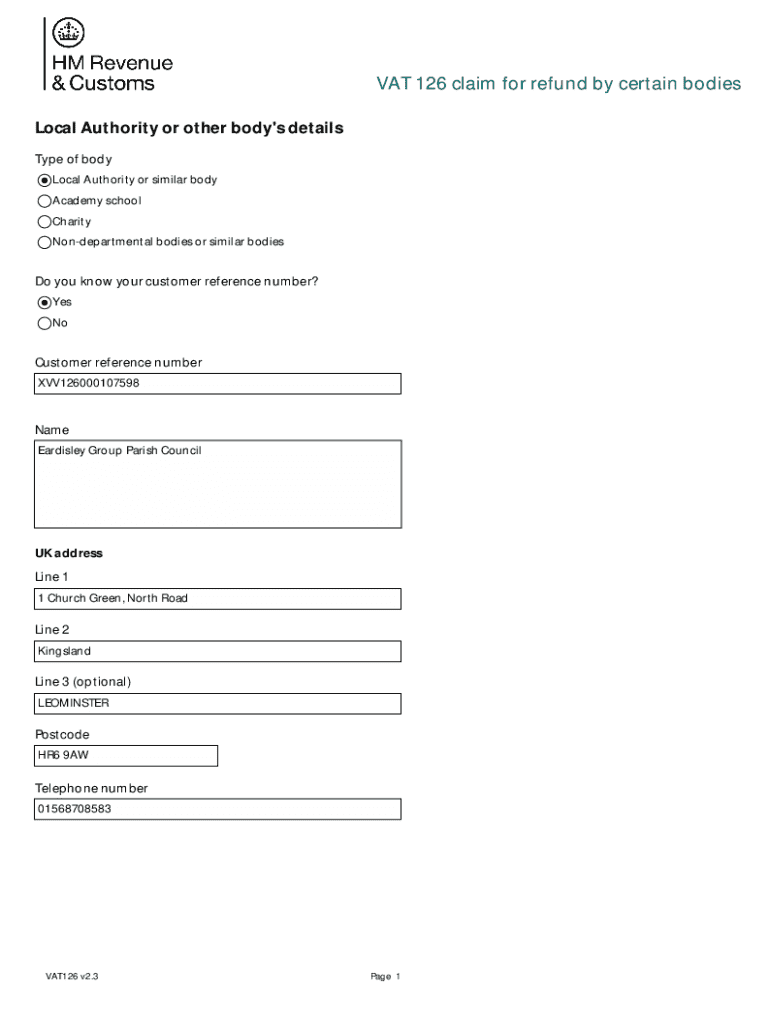 HM Revenue
& Customs

VAT 126 claim for refund by certain bodies

Local Authority or other body's details

Type of body

Local Authority or similar body
Academy school
Charity
Non-departmental bodies or similar bodies

Do you know your customer reference number?

Yes
No

Customer reference number

XVV126000107598

Name

Eardisley Group Parish Council

UK address

Line 1

1 Church Green, North Road

Line 2

Kingsland

Line 3 (optional)

LEOMINSTER

Postcode

HR6 9AW

Telephone number

01568708583

VAT126 v2.3

Page 1